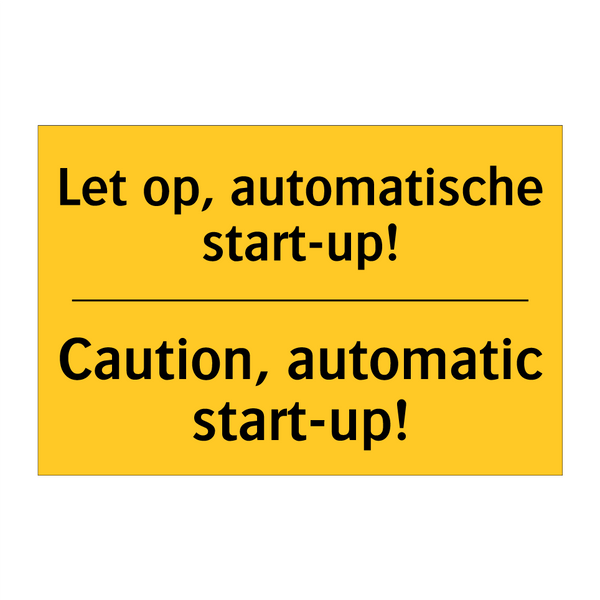 Let op, automatische start-up!

Caution, automatic start-up!